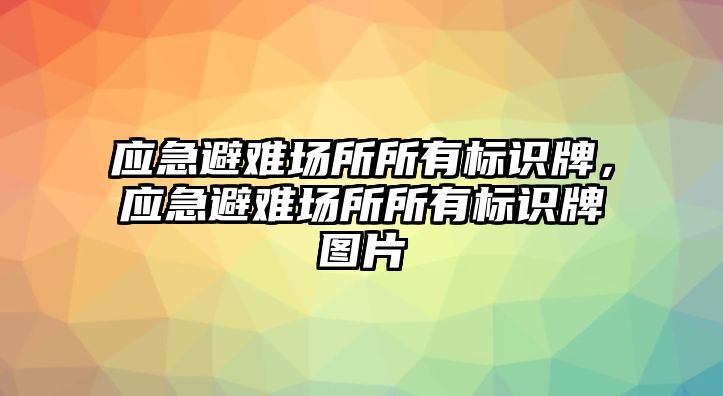 应急避难场所所有标识牌，应急避难场所所有标识牌图片